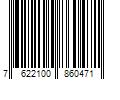 7 622100 860471